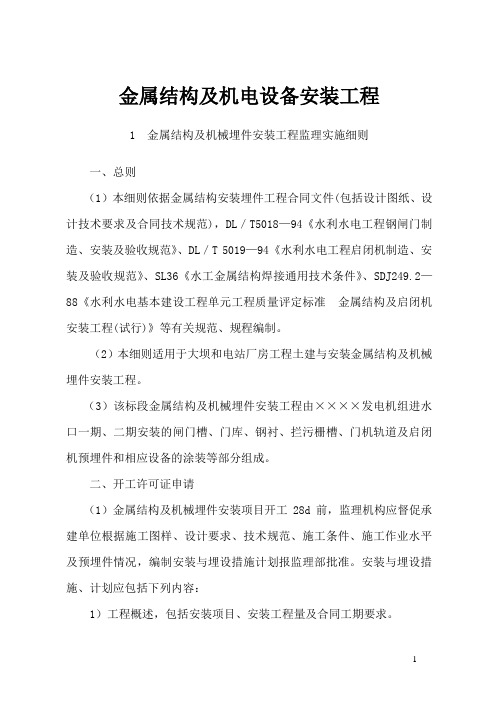 金属结构及机电设备安装工程

1　金属结构及机械埋件安装工程监理实施细则

一、总则

（1）本细则依据金属结构安装埋件工程合同文件(包括设计图纸、设计技术要求及合同技术规范)，DL／T5018—94《水利水电工程钢闸门制造、安装及验收规范》、DL／T 5019—94《水利水电工程启闭机制造、安装及验收规范》、SL36《水工金属结构焊接通用技术条件》、SDJ249.2—88《水利水电基本建设工程单元工程质量评定标准　金属结构及启闭机安装工程(试行)》等有关规范、规程编制。

（2）本细则适用于大坝和电站厂房工程土建与安装金属结构及机械埋件安装工程。

（3）该标段金属结构及机械埋件安装工程由××××发电机组进水口一期、二期安装的闸门槽、门库、钢衬、拦污栅槽、门机轨道及启闭机预埋件和相应设备的涂装等部分组成。

二、开工许可证申请

（1）金属结构及机械埋件安装项目开工 28d 前，监理机构应督促承建单位根据施工图样、设计要求、技术规范、施工条件、施工作业水平及预埋件情况，编制安装与埋设措施计划报监理部批准。安装与埋设措施、计划应包括下列内容：

1）工程概述，包括安装项目、安装工程量及合同工期要求。

1